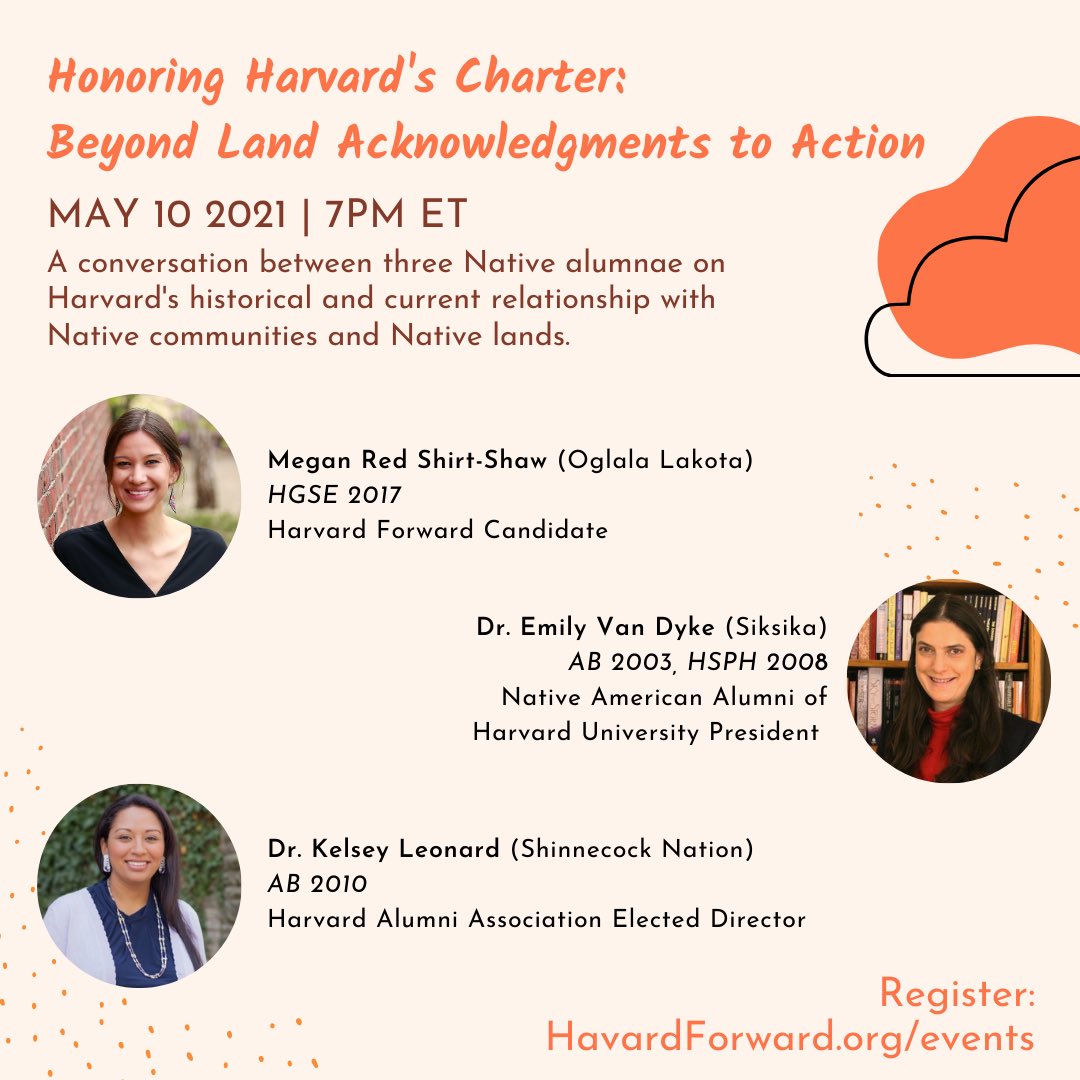 Honoring Harvard's Charter:
Beyond Land Acknowledgments to Action

MAY 10 2021 | 7PM ET

A conversation between three Native alumnae on Harvard's historical and current relationship with Native communities and Native lands.

Megan Red Shirt-Shaw (Oglala Lakota)
HGSE 2017
Harvard Forward Candidate

Dr. Emily Van Dyke (Siksika)
AB 2003, HSPH 2008
Native American Alumni of Harvard University President

Dr. Kelsey Leonard (Shinnecock Nation)
AB 2010
Harvard Alumni Association Elected Director

Register:
HavardForward.org/events